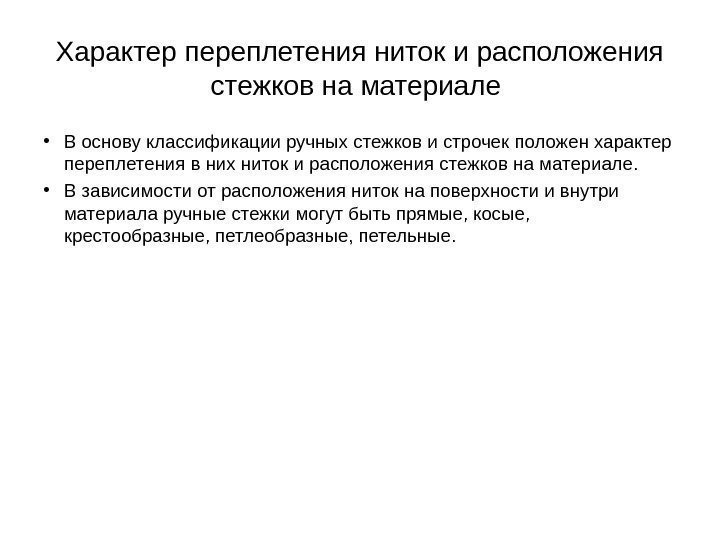 Характер переплетения ниток и расположения стежков на материале

• В основу классификации ручных стежков и строчек положен характер переплетения в них ниток и расположения стежков на материале.

• В зависимости от расположения ниток на поверхности и внутри материала ручные стежки могут быть прямые, косые, крестообразные, петлеобразные, петельные.